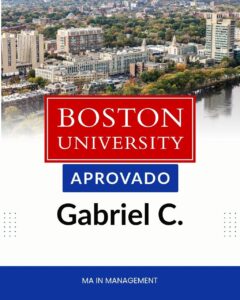 BOSTON
UNIVERSITY

APROVADO

Gabriel C.

MA IN MANAGEMENT